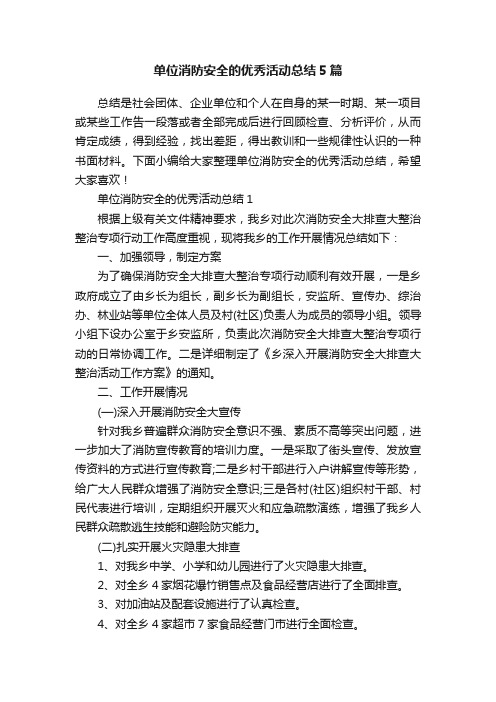 单位消防安全的优秀活动总结5篇

总结是社会团体、企业单位和个人在自身的某一时期、某一项目或某些工作告一段落或者全部完成后进行回顾检查、分析评价，从而肯定成绩，得到经验，找出差距，得出教训和一些规律性认识的一种书面材料。下面小编给大家整理单位消防安全的优秀活动总结，希望大家喜欢！

单位消防安全的优秀活动总结1

根据上级有关文件精神要求，我乡对此次消防安全大排查大整治整治专项行动工作高度重视，现将我乡的工作开展情况总结如下：

一、加强领导，制定方案

为了确保消防安全大排查大整治专项行动顺利有效开展，一是乡政府成立了由乡长为组长，副乡长为副组长，安监所、宣传办、综治办、林业站等单位全体人员及村(社区)负责人为成员的领导小组。领导小组下设办公室于乡安监所，负责此次消防安全大排查大整治专项行动的日常协调工作。二是详细制定了《乡深入开展消防安全大排查大整治活动工作方案》的通知。

二、工作开展情况

(一)深入开展消防安全大宣传

针对我乡普遍群众消防安全意识不强、素质不高等突出问题，进一步加大了消防宣传教育的培训力度。一是采取了街头宣传、发放宣传资料的方式进行宣传教育;二是乡村干部进行入户讲解宣传等形势，给广大人民群众增强了消防安全意识;三是各村(社区)组织村干部、村民代表进行培训，定期组织开展灭火和应急疏散演练，增强了我乡人民群众疏散逃生技能和避险防灾能力。

(二)扎实开展火灾隐患大排查

1、对我乡中学、小学和幼儿园进行了火灾隐患大排查。

2、对全乡4家烟花爆竹销售点及食品经营店进行了全面排查。

3、对加油站及配套设施进行了认真检查。

4、对全乡4家超市7家食品经营门市进行全面检查。